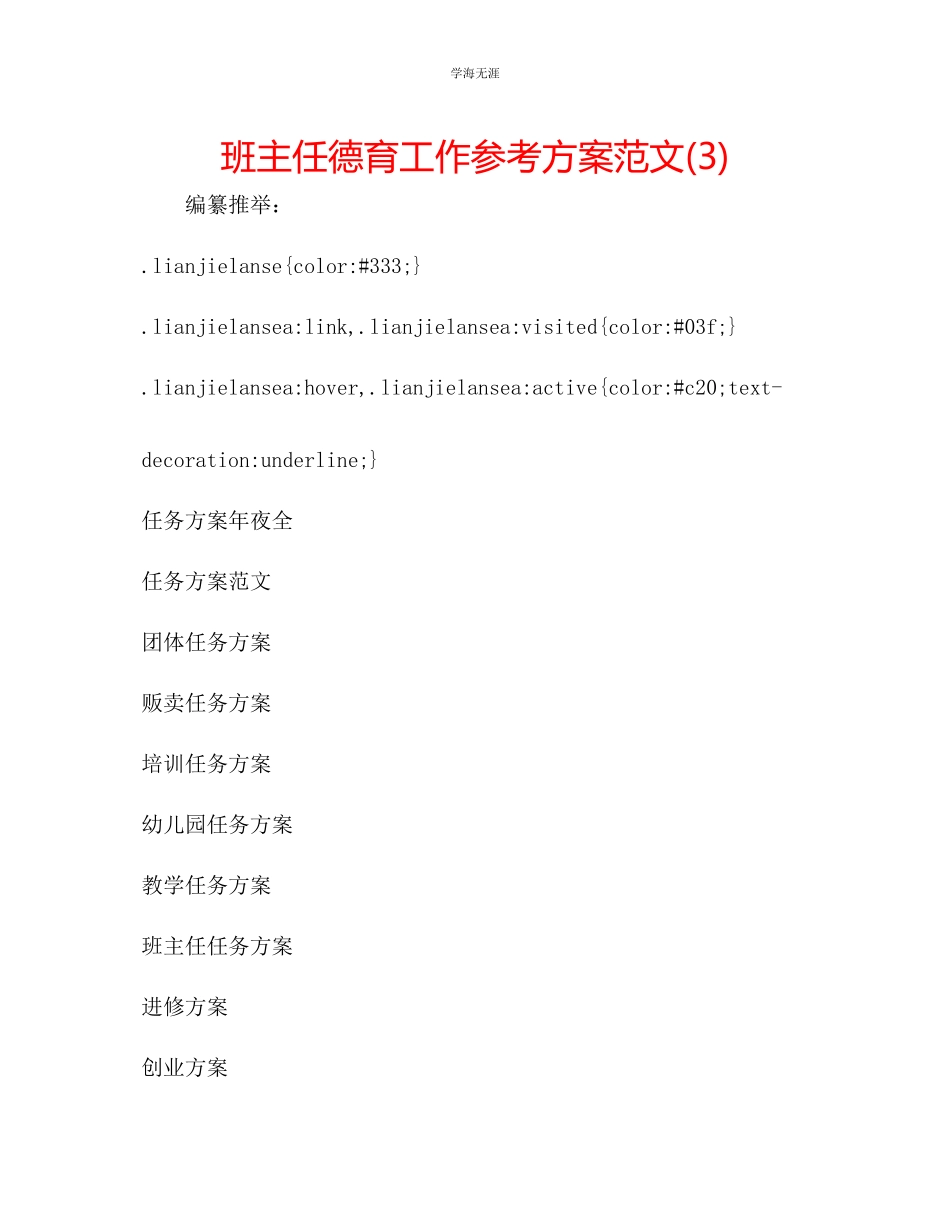 学海无涯

班主任德育工作参考方案范文(3)

编纂推举：

.lianjielanse{color:#333;}

.lianjielansea:link,.lianjielansea:visited{color:#03f;}

.lianjielansea:hover,.lianjielansea:active{color:#c20;text-decoration:underline;}

任务方案年夜全

任务方案范文

团体任务方案

贩卖任务方案

培训任务方案

幼儿园任务方案

教学任务方案

班主任任务方案

进修方案

创业方案